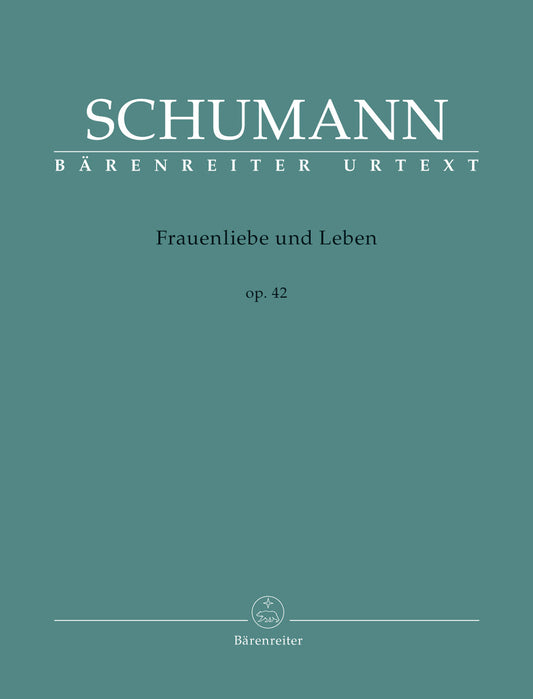 SCHUMANN
BÄRENREITER URTEXT

Frauenliebe und Leben

op. 42

Bärenreiter